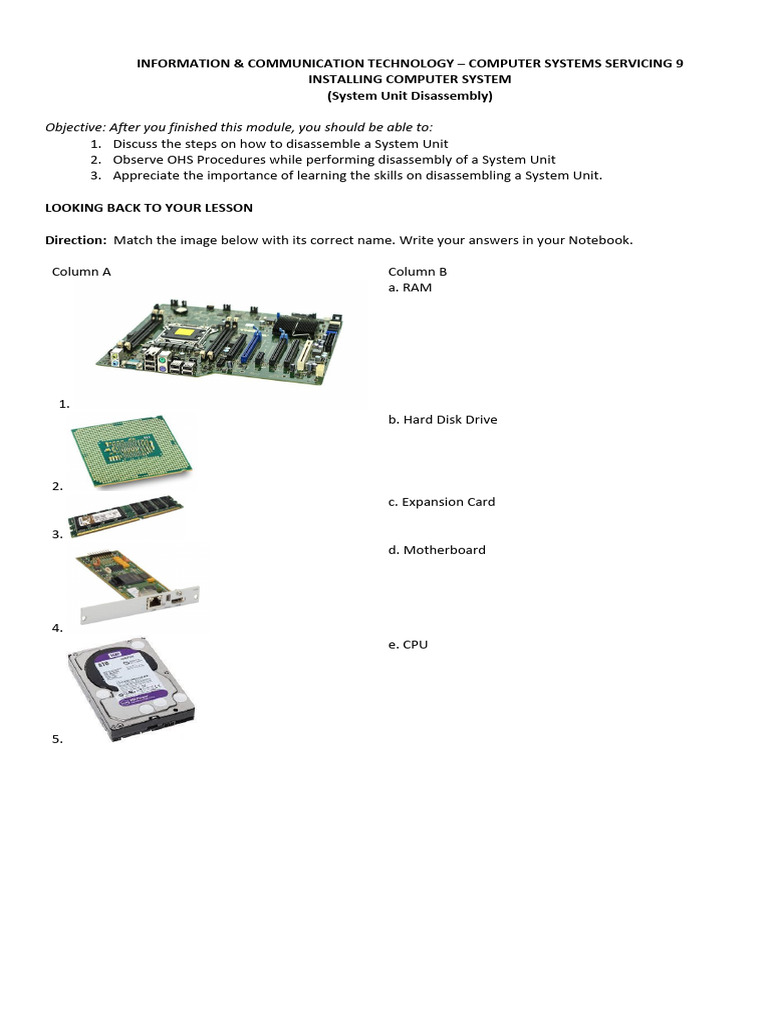 INFORMATION & COMMUNICATION TECHNOLOGY – COMPUTER SYSTEMS SERVICING 9
INSTALLING COMPUTER SYSTEM
(System Unit Disassembly)

Objective: After you finished this module, you should be able to:
1. Discuss the steps on how to disassemble a System Unit
2. Observe OHS Procedures while performing disassembly of a System Unit
3. Appreciate the importance of learning the skills on disassembling a System Unit.

LOOKING BACK TO YOUR LESSON

Direction: Match the image below with its correct name. Write your answers in your Notebook.

Column A

1.

2.

3.

4.

5.

Column B
a. RAM

b. Hard Disk Drive

c. Expansion Card

d. Motherboard

e. CPU